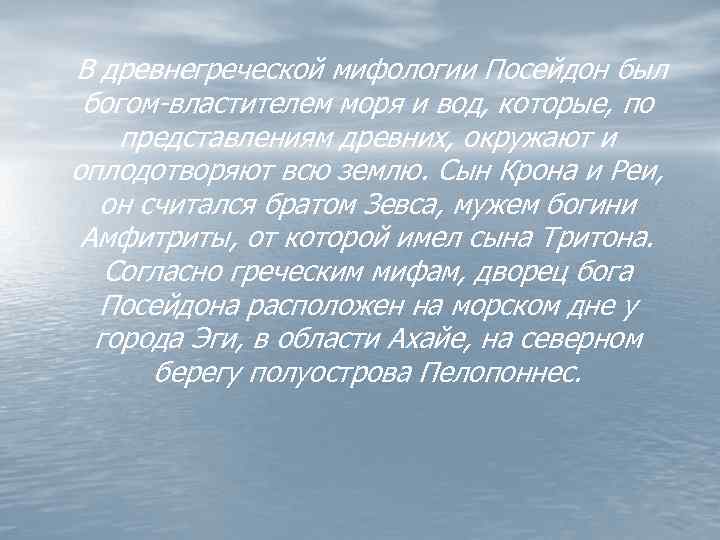 В древнегреческой мифологии Посейдон был богом-властителем моря и вод, которые, по представлениям древних, окружают и оплодотворяют всю землю. Сын Крона и Реи, он считался братом Зевса, мужем богини Амфитриты, от которой имел сына Тритона. Согласно греческим мифам, дворец бога Посейдона расположен на морском дне у города Эги, в области Ахайе, на северном берегу полуострова Пелопоннес.